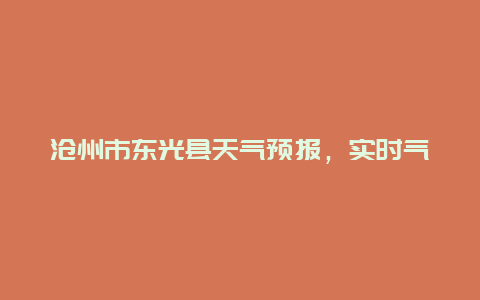 沧州市东光县天气预报，实时气